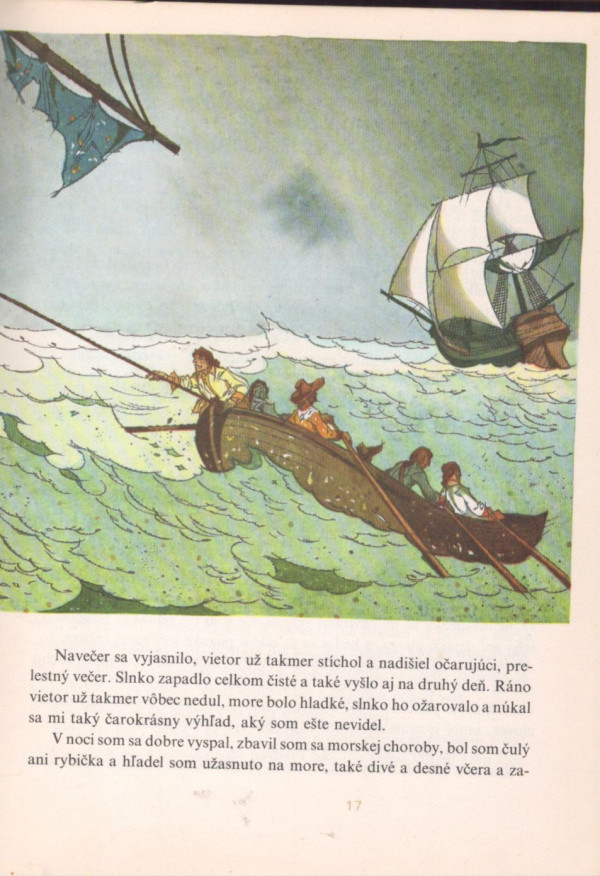 Navečer sa vyjasnilo, vietor už takmer stíchol a nadišiel očarujúci, prelestný večer. Slnko zapadlo celkom čisté a také vyšlo aj na druhý deň. Ráno vietor už takmer vôbec nedul, more bolo hladké, slnko ho ožarovalo a núkal sa mi taký čarokrásny výhľad, aký som ešte nevidel.

V noci som sa dobre vyspal, zbavil som sa morskej choroby, bol som čulý ani rybička a hľadel som užasnuto na more, také divé a desné včera a za-

17